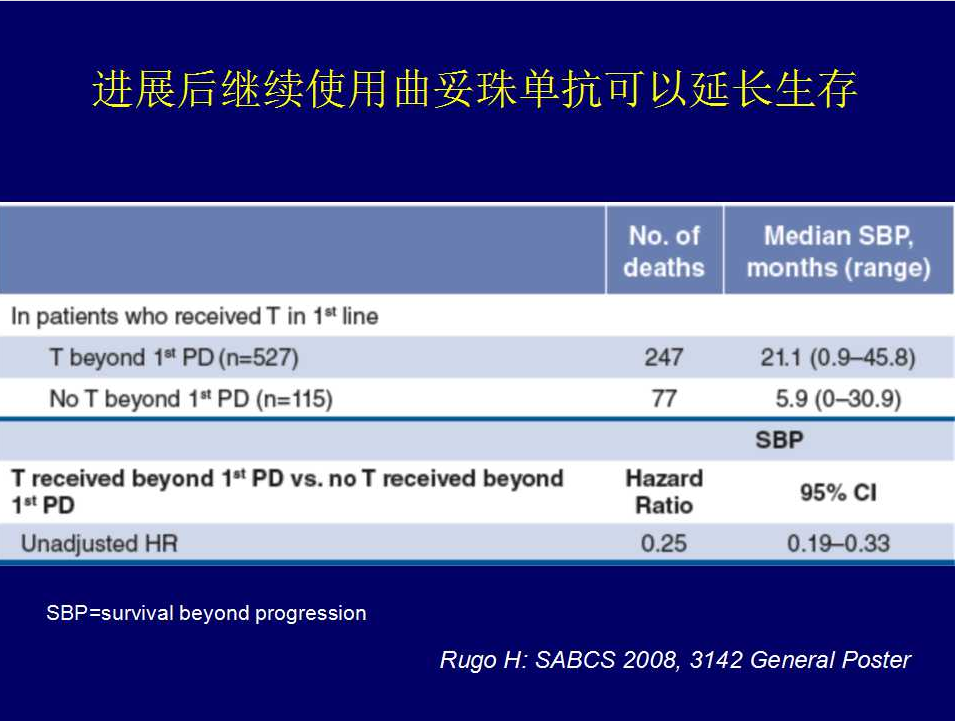 进展后继续使用曲妥珠单抗可以延长生存

| | No. of deaths | Median SBP, months (range) |
|---|---|---|
| In patients who received T in 1$^{st}$ line | | |
| T beyond 1$^{st}$ PD (n=527) | 247 | 21.1 (0.9–45.8) |
| No T beyond 1$^{st}$ PD (n=115) | 77 | 5.9 (0–30.9) |
| | | SBP |
| T received beyond 1$^{st}$ PD vs. no T received beyond 1$^{st}$ PD | Hazard Ratio | 95% CI |
| Unadjusted HR | 0.25 | 0.19–0.33 |

SBP=survival beyond progression

Rugo H: SABCS 2008, 3142 General Poster